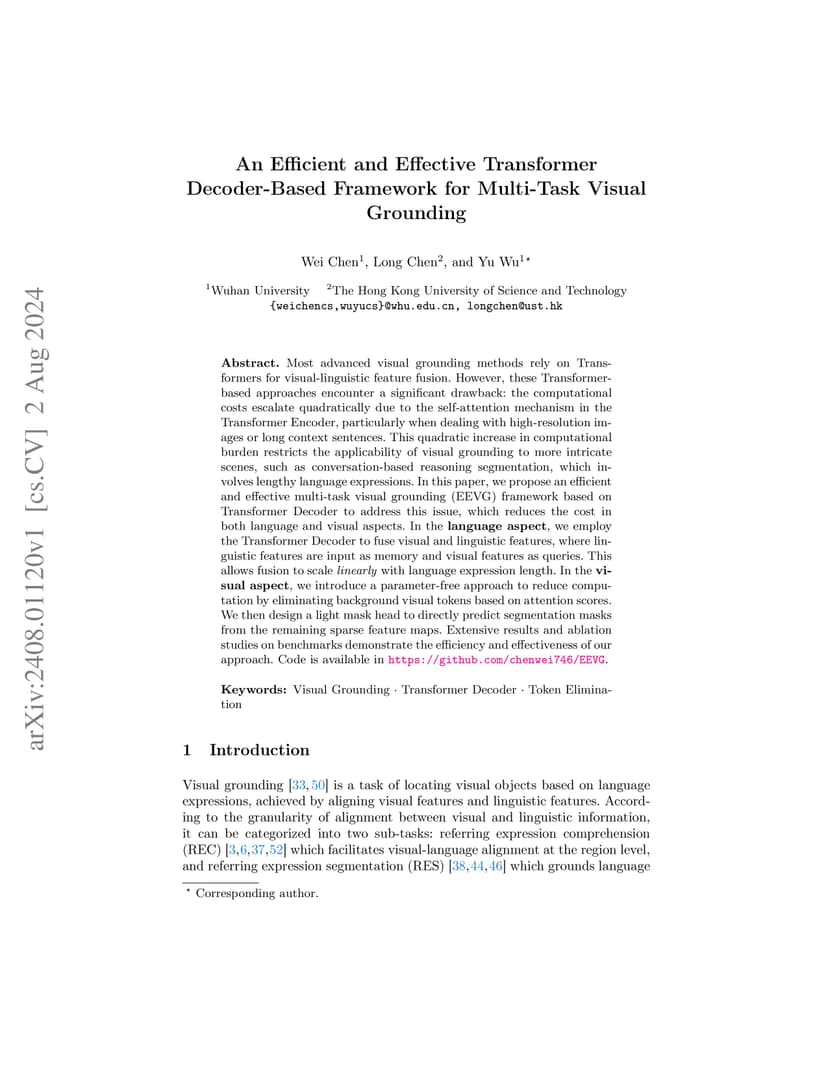 arXiv:2408.01120v1 [cs.CV] 2 Aug 2024

An Efficient and Effective Transformer Decoder-Based Framework for Multi-Task Visual Grounding

Wei Chen$^1$, Long Chen$^2$, and Yu Wu$^{1\star}$

$^1$Wuhan University $^2$The Hong Kong University of Science and Technology
{weichencs,wuyucs}@whu.edu.cn, longchen@ust.hk

**Abstract.** Most advanced visual grounding methods rely on Transformers for visual-linguistic feature fusion. However, these Transformer-based approaches encounter a significant drawback: the computational costs escalate quadratically due to the self-attention mechanism in the Transformer Encoder, particularly when dealing with high-resolution images or long context sentences. This quadratic increase in computational burden restricts the applicability of visual grounding to more intricate scenes, such as conversation-based reasoning segmentation, which involves lengthy language expressions. In this paper, we propose an efficient and effective multi-task visual grounding (EEVG) framework based on Transformer Decoder to address this issue, which reduces the cost in both language and visual aspects. In the **language aspect**, we employ the Transformer Decoder to fuse visual and linguistic features, where linguistic features are input as memory and visual features as queries. This allows fusion to scale *linearly* with language expression length. In the **visual aspect**, we introduce a parameter-free approach to reduce computation by eliminating background visual tokens based on attention scores. We then design a light mask head to directly predict segmentation masks from the remaining sparse feature maps. Extensive results and ablation studies on benchmarks demonstrate the efficiency and effectiveness of our approach. Code is available in https://github.com/chenwei746/EEVG.

**Keywords:** Visual Grounding · Transformer Decoder · Token Elimination

1 Introduction

Visual grounding [33, 50] is a task of locating visual objects based on language expressions, achieved by aligning visual features and linguistic features. According to the granularity of alignment between visual and linguistic information, it can be categorized into two sub-tasks: referring expression comprehension (REC) [3,6,37,52] which facilitates visual-language alignment at the region level, and referring expression segmentation (RES) [38,44,46] which grounds language

$^\star$ Corresponding author.